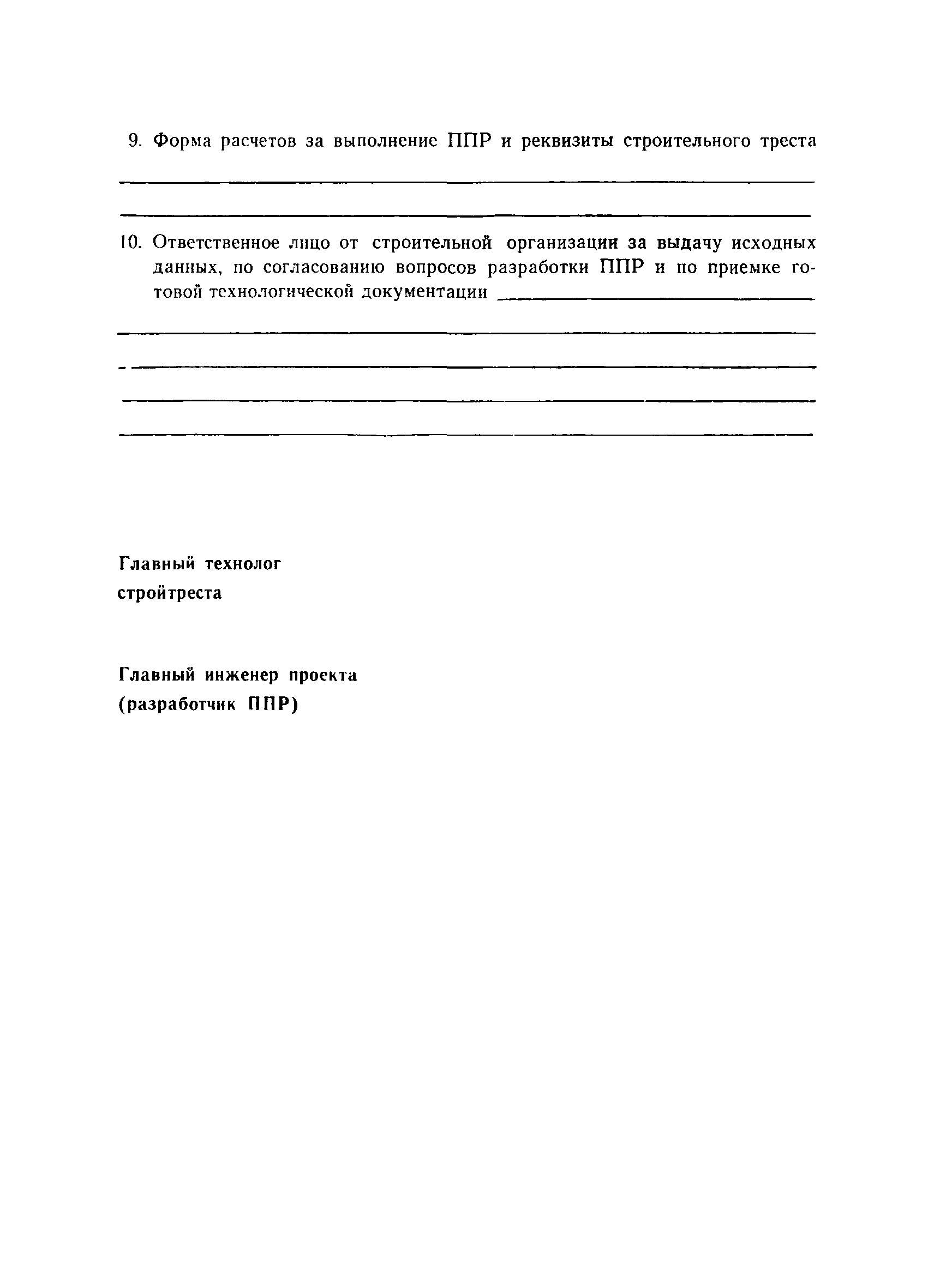 9. Форма расчетов за выполнение ППР и реквизиты строительного треста

10. Ответственное лицо от строительной организации за выдачу исходных данных, по согласованию вопросов разработки ППР и по приемке готовой технологической документации

Главный технолог
стройтреста

Главный инженер проекта
(разработчик ППР)